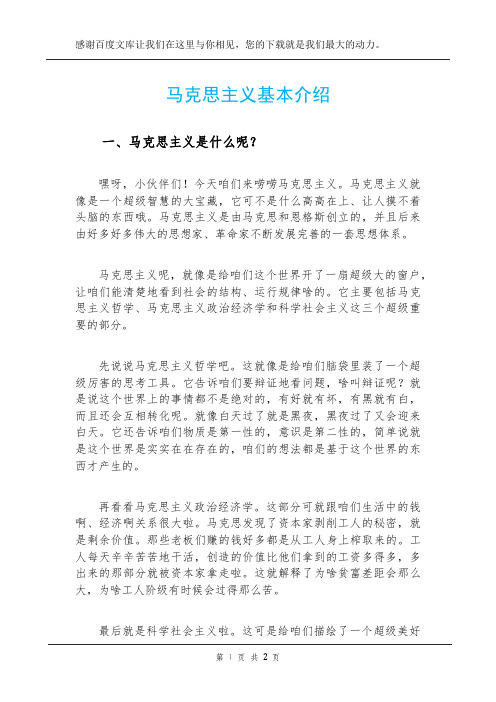 感谢百度文库让我们在这里与你相见，您的下载就是我们最大的动力。

马克思主义基本介绍

一、马克思主义是什么呢？

嘿呀，小伙伴们！今天咱们来唠唠马克思主义。马克思主义就像是一个超级智慧的大宝藏，它可不是什么高高在上、让人摸不着头脑的东西哦。马克思主义是由马克思和恩格斯创立的，并且后来由好多好多伟大的思想家、革命家不断发展完善的一套思想体系。

马克思主义呢，就像是给咱们这个世界开了一扇超级大的窗户，让咱们能清楚地看到社会的结构、运行规律啥的。它主要包括马克思主义哲学、马克思主义政治经济学和科学社会主义这三个超级重要的部分。

先说说马克思主义哲学吧。这就像是给咱们脑袋里装了一个超级厉害的思考工具。它告诉咱们要辩证地看问题，啥叫辩证呢？就是说这个世界上的事情都不是绝对的，有好就有坏，有黑就有白，而且还会互相转化呢。就像白天过了就是黑夜，黑夜过了又会迎来白天。它还告诉咱们物质是第一性的，意识是第二性的，简单说就是这个世界是实实在在存在的，咱们的想法都是基于这个世界的东西才产生的。

再看看马克思主义政治经济学。这部分可就跟咱们生活中的钱啊、经济啊关系很大啦。马克思发现了资本家剥削工人的秘密，就是剩余价值。那些老板们赚的钱好多都是从工人身上榨取来的。工人每天辛辛苦苦地干活，创造的价值比他们拿到的工资多得多，多出来的那部分就被资本家拿走啦。这就解释了为啥贫富差距会那么大，为啥工人阶级有时候会过得那么苦。

最后就是科学社会主义啦。这可是给咱们描绘了一个超级美好

第 1 页 共 2 页